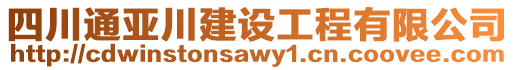 四川通亚川建设工程有限公司
http://cdwinstonsawy1.cn.coovee.com